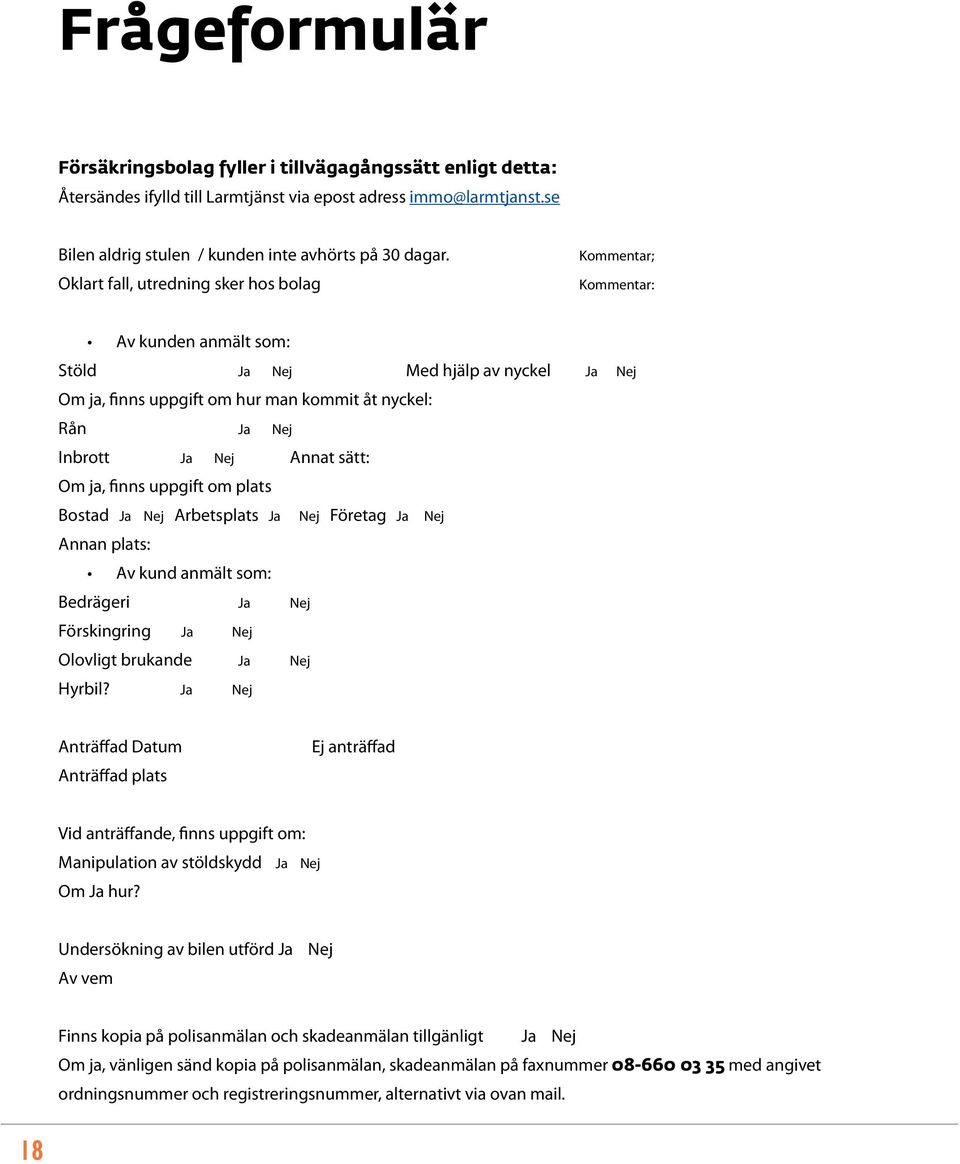 Frågeformulär

Försäkringsbolag fyller i tillvägagångssätt enligt detta:
Återsändes ifylld till Larmtjänst via epost adress immo@larmtjanst.se

Bilen aldrig stulen / kunden inte avhörts på 30 dagar. Kommentar;
Oklart fall, utredning sker hos bolag Kommentar:

• Av kunden anmält som:
Stöld Ja Nej Med hjälp av nyckel Ja Nej
Om ja, finns uppgift om hur man kommit åt nyckel:
Rån Ja Nej
Inbrott Ja Nej Annat sätt:
Om ja, finns uppgift om plats
Bostad Ja Nej Arbetsplats Ja Nej Företag Ja Nej
Annan plats:
• Av kund anmält som:
Bedrägeri Ja Nej
Förskingring Ja Nej
Olovligt brukande Ja Nej
Hyrbil? Ja Nej

Anträffad Datum Ej anträffad
Anträffad plats

Vid anträffande, finns uppgift om:
Manipulation av stöldskydd Ja Nej
Om Ja hur?

Undersökning av bilen utförd Ja Nej
Av vem

Finns kopia på polisanmälan och skadeanmälan tillgänligt Ja Nej
Om ja, vänligen sänd kopia på polisanmälan, skadeanmälan på faxnummer 08-660 03 35 med angivet ordningsnummer och registreringsnummer, alternativt via ovan mail.

18